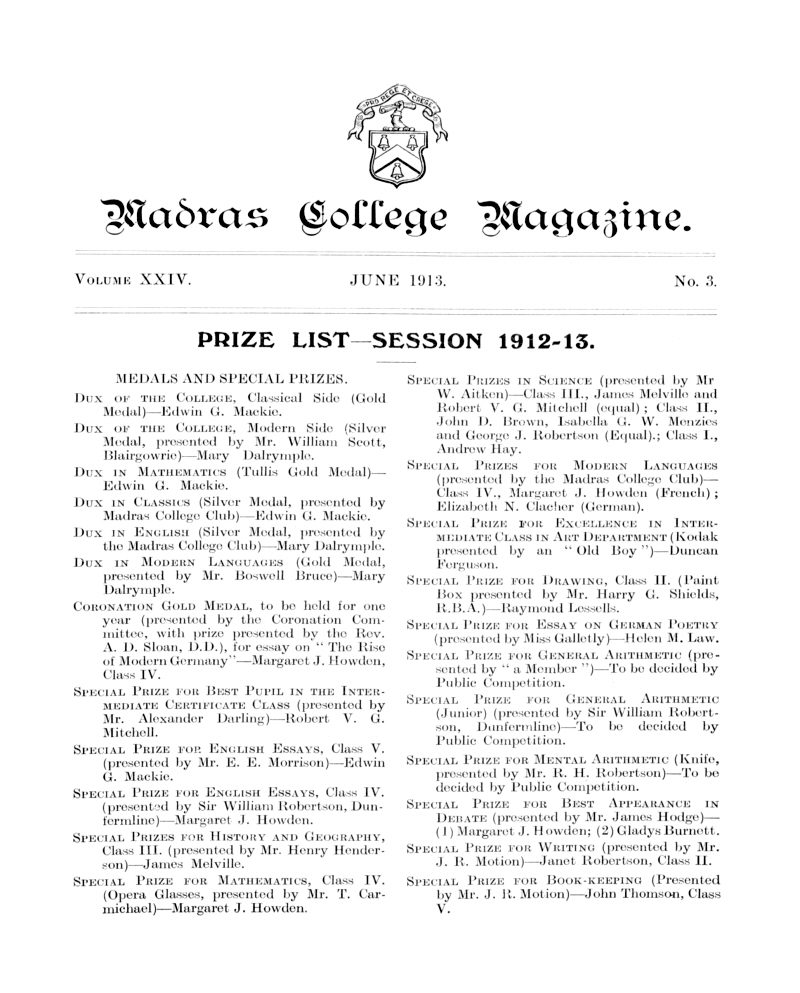 PRO REGE ET GREGE

Madras College Magazine.

VOLUME XXIV. JUNE 1913. No. 3.

PRIZE LIST—SESSION 1912-13.

MEDALS AND SPECIAL PRIZES.

DUX OF THE COLLEGE, Classical Side (Gold Medal)—Edwin G. Mackie.

DUX OF THE COLLEGE, Modern Side (Silver Medal, presented by Mr. William Scott, Blairgowrie)—Mary Dalrymple.

DUX IN MATHEMATICS (Tullis Gold Medal)—Edwin G. Mackie.

DUX IN CLASSICS (Silver Medal, presented by Madras College Club)—Edwin G. Mackie.

DUX IN ENGLISH (Silver Medal, presented by the Madras College Club)—Mary Dalrymple.

DUX IN MODERN LANGUAGES (Gold Medal, presented by Mr. Boswell Bruce)—Mary Dalrymple.

CORONATION GOLD MEDAL, to be held for one year (presented by the Coronation Committee, with prize presented by the Rev. A. D. Sloan, D.D.), for essay on "The Rise of Modern Germany"—Margaret J. Howden, Class IV.

SPECIAL PRIZE FOR BEST PUPIL IN THE INTERMEDIATE CERTIFICATE CLASS (presented by Mr. Alexander Darling)—Robert V. G. Mitchell.

SPECIAL PRIZE FOR ENGLISH ESSAYS, Class V. (presented by Mr. E. E. Morrison)—Edwin G. Mackie.

SPECIAL PRIZE FOR ENGLISH ESSAYS, Class IV. (presented by Sir William Robertson, Dunfermline)—Margaret J. Howden.

SPECIAL PRIZES FOR HISTORY AND GEOGRAPHY, Class III. (presented by Mr. Henry Henderson)—James Melville.

SPECIAL PRIZE FOR MATHEMATICS, Class IV. (Opera Glasses, presented by Mr. T. Carmichael)—Margaret J. Howden.

SPECIAL PRIZES IN SCIENCE (presented by Mr W. Aitken)—Class III., James Melville and Robert V. G. Mitchell (equal); Class II., John D. Brown, Isabella G. W. Menzies and George J. Robertson (Equal).; Class I., Andrew Hay.

SPECIAL PRIZES FOR MODERN LANGUAGES (presented by the Madras College Club)—Class IV., Margaret J. Howden (French); Elizabeth N. Clacher (German).

SPECIAL PRIZE FOR EXCELLENCE IN INTERMEDIATE CLASS IN ART DEPARTMENT (Kodak presented by an "Old Boy")—Duncan Ferguson.

SPECIAL PRIZE FOR DRAWING, Class II. (Paint Box presented by Mr. Harry G. Shields, R.B.A.)—Raymond Lessells.

SPECIAL PRIZE FOR ESSAY ON GERMAN POETRY (presented by Miss Galletly)—Helen M. Law.

SPECIAL PRIZE FOR GENERAL ARITHMETIC (presented by "a Member")—To be decided by Public Competition.

SPECIAL PRIZE FOR GENERAL ARITHMETIC (Junior) (presented by Sir William Robertson, Dunfermline)—To be decided by Public Competition.

SPECIAL PRIZE FOR MENTAL ARITHMETIC (Knife, presented by Mr. R. H. Robertson)—To be decided by Public Competition.

SPECIAL PRIZE FOR BEST APPEARANCE IN DEBATE (presented by Mr. James Hodge)—(1) Margaret J. Howden; (2) Gladys Burnett.

SPECIAL PRIZE FOR WRITING (presented by Mr. J. R. Motion)—Janet Robertson, Class II.

SPECIAL PRIZE FOR BOOK-KEEPING (Presented by Mr. J. R. Motion)—John Thomson, Class V.